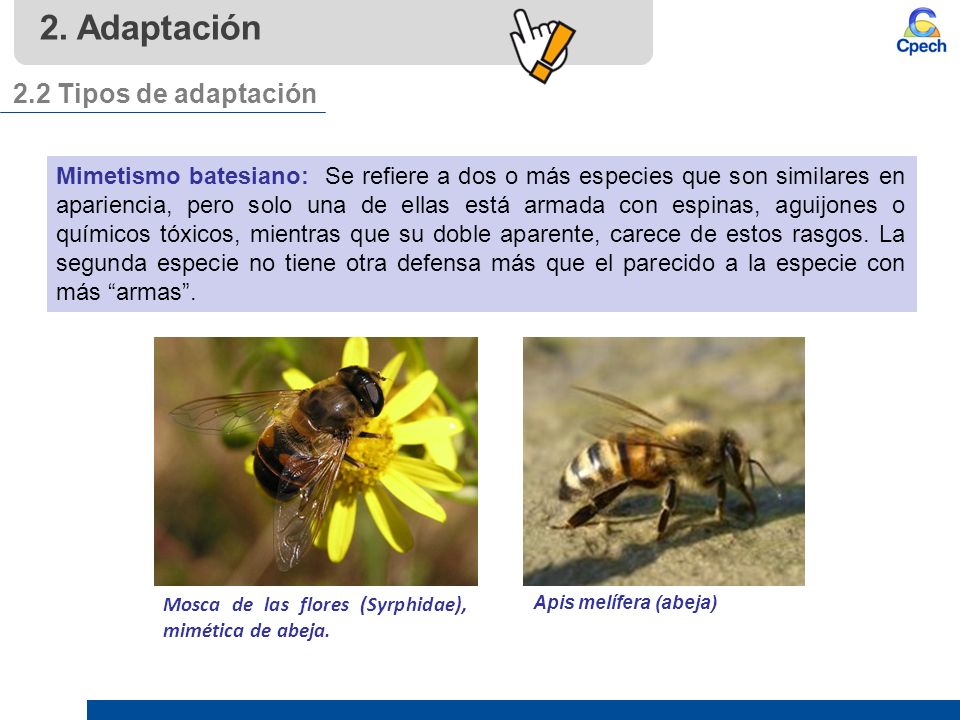 2. Adaptación

Cpech

2.2 Tipos de adaptación

Mimetismo batesiano: Se refiere a dos o más especies que son similares en apariencia, pero solo una de ellas está armada con espinas, aguijones o químicos tóxicos, mientras que su doble aparente, carece de estos rasgos. La segunda especie no tiene otra defensa más que el parecido a la especie con más “armas”.

Mosca de las flores (Syrphidae), mimética de abeja.

Apis melífera (abeja)